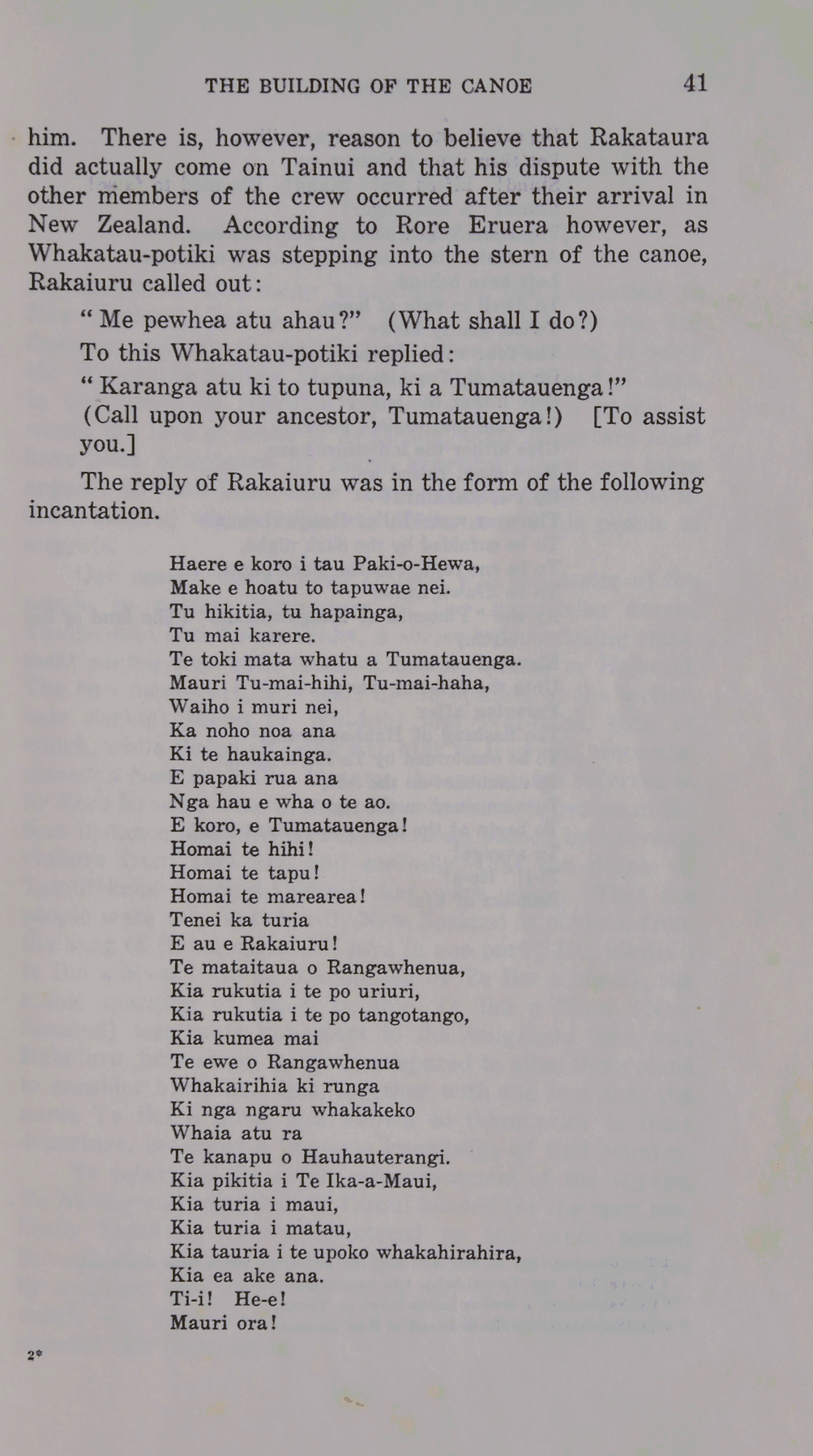 THE BUILDING OF THE CANOE 41

him. There is, however, reason to believe that Rakataura did actually come on Tainui and that his dispute with the other members of the crew occurred after their arrival in New Zealand. According to Rore Eruera however, as Whakatau-potiki was stepping into the stern of the canoe, Rakaiuru called out:

"Me pewhea atu ahau?" (What shall I do?)

To this Whakatau-potiki replied:

"Karanga atu ki to tupuna, ki a Tumatauenga!"
(Call upon your ancestor, Tumatauenga!) [To assist you.]

The reply of Rakaiuru was in the form of the following incantation.

Haere e koro i tau Paki-o-Hewa,
Make e hoatu to tapuwae nei.
Tu hikitia, tu hapainga,
Tu mai karere.
Te toki mata whatu a Tumatauenga.
Mauri Tu-mai-hihi, Tu-mai-haha,
Waiho i muri nei,
Ka noho noa ana
Ki te haukainga.
E papaki rua ana
Nga hau e wha o te ao.
E koro, e Tumatauenga!
Homai te hihi!
Homai te tapu!
Homai te marearea!
Tenei ka turia
E au e Rakaiuru!
Te mataitaua o Rangawhenua,
Kia rukutia i te po uriuri,
Kia rukutia i te po tangotango,
Kia kumea mai
Te ewe o Rangawhenua
Whakairihia ki runga
Ki nga ngaru whakakeko
Whaia atu ra
Te kanapu o Hauhauterangi.
Kia pikitia i Te Ika-a-Maui,
Kia turia i maui,
Kia turia i matau,
Kia tauria i te upoko whakahirahira,
Kia ea ake ana.
Ti-i! He-e!
Mauri ora!

2*